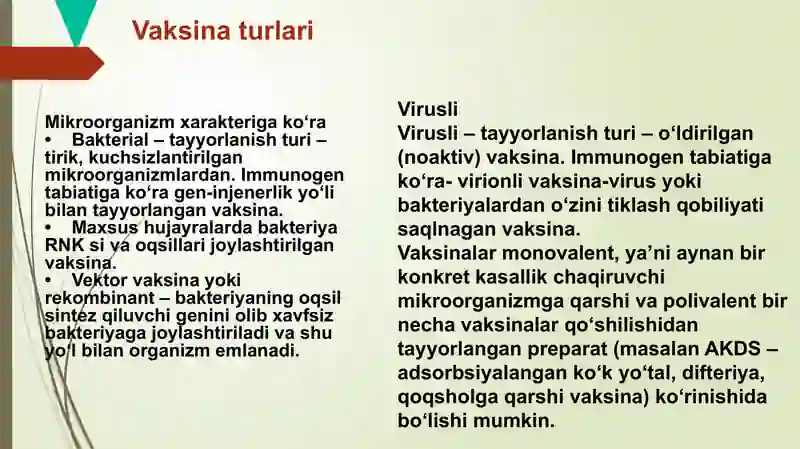 Vaksina turlari

Mikroorganizm xarakteriga ko‘ra
• Bakterial – tayyorlanish turi – tirik, kuchsizlantirilgan mikroorganizmlardan. Immunogen tabiatiga ko‘ra gen-injenerlik yo‘li bilan tayyorlangan vaksina.
• Maxsus hujayralarda bakteriya RNK si va oqsillari joylashtirilgan vaksina.
• Vektor vaksina yoki rekombinant – bakteriyaning oqsil sintez qiluvchi genini olib xavfsiz bakteriyaga joylashtiriladi va shu yo‘l bilan organizm emlanadi.

Virusli
Virusli – tayyorlanish turi – o‘ldirilgan (noaktiv) vaksina. Immunogen tabiatiga ko‘ra- virionli vaksina-virus yoki bakteriyalardan o‘zini tiklash qobiliyati saqlnagan vaksina.
Vaksinalar monovalent, ya’ni aynan bir konkret kasallik chaqiruvchi mikroorganizmga qarshi va polivalent bir necha vaksinalar qo‘shilishidan tayyorlangan preparat (masalan AKDS – adsorbsiyalangan ko‘k yo‘tal, difteriya, qoqsholga qarshi vaksina) ko‘rinishida bo‘lishi mumkin.